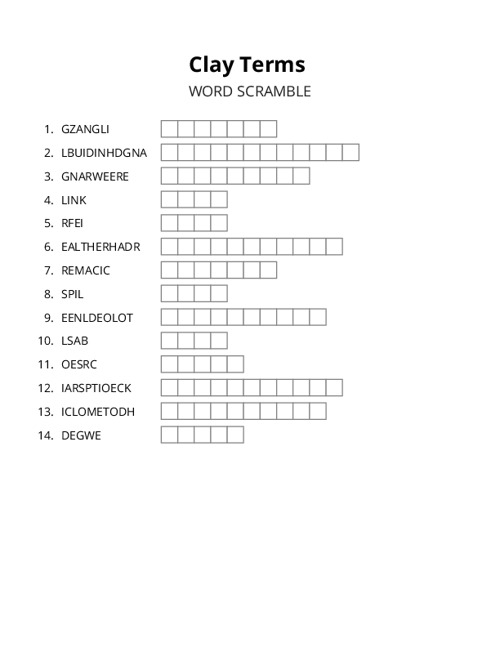 Clay Terms
WORD SCRAMBLE

1. GZANGLI
2. LBUIDINHDGNA
3. GNARWEERE
4. LINK
5. RFEI
6. EALTHERHADR
7. REMACIC
8. SPIL
9. EENLDEOLOT
10. LSAB
11. OESRC
12. IARSPTIOECK
13. ICLOMETODH
14. DEGWE